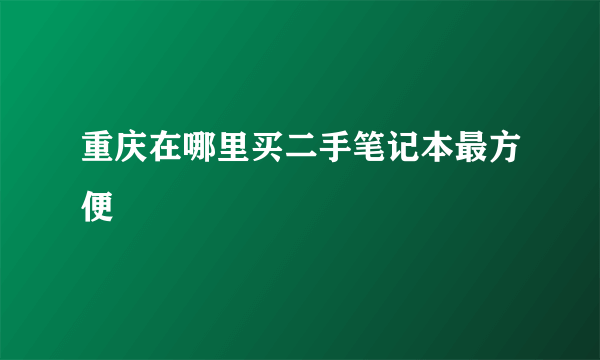 重庆在哪里买二手笔记本最方便